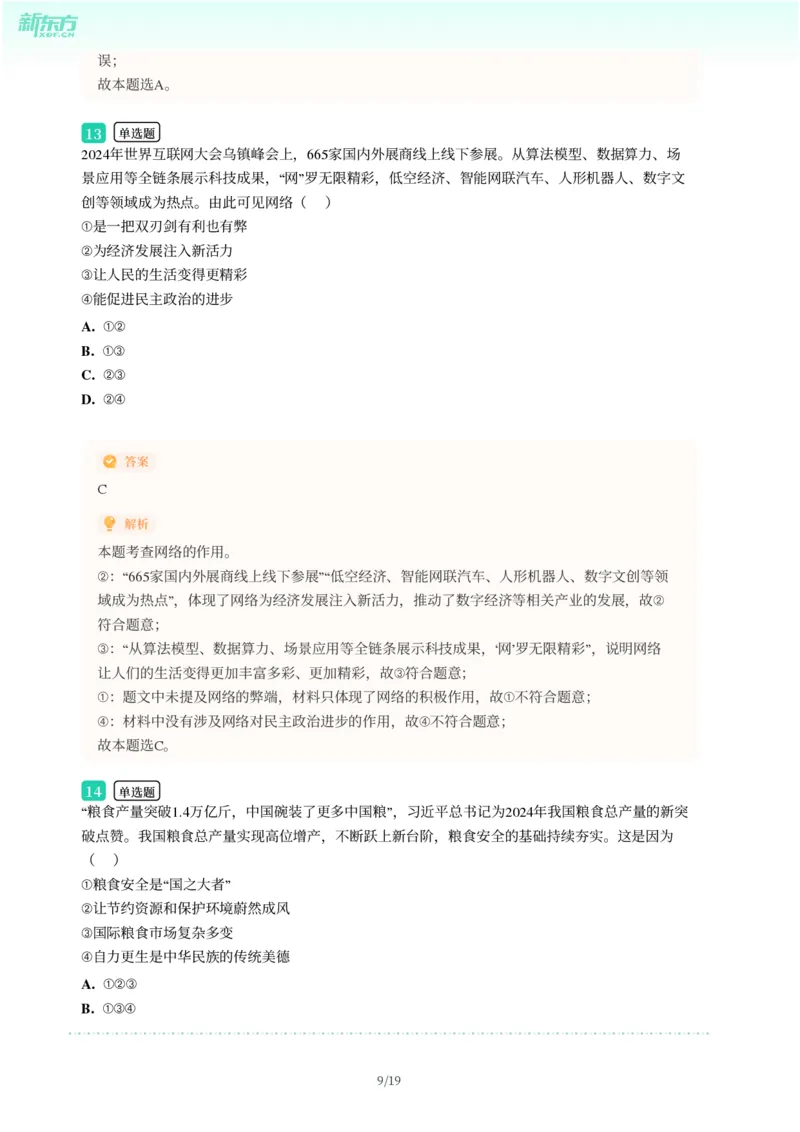 新东方
XDF.CN

误;
故本题选A。

13 单选题
2024年世界互联网大会乌镇峰会上，665家国内外展商线上线下参展。从算法模型、数据算力、场景应用等全链条展示科技成果，“网”罗无限精彩，低空经济、智能网联汽车、人形机器人、数字文创等领域成为热点。由此可见网络（　）
①是一把双刃剑有利也有弊
②为经济发展注入新活力
③让人民的生活变得更精彩
④能促进民主政治的进步
A. ①②
B. ①③
C. ②③
D. ②④

答案
C

解析
本题考查网络的作用。
②：“665家国内外展商线上线下参展”“低空经济、智能网联汽车、人形机器人、数字文创等领域成为热点”，体现了网络为经济发展注入新活力，推动了数字经济等相关产业的发展，故②符合题意；
③：“从算法模型、数据算力、场景应用等全链条展示科技成果，‘网’罗无限精彩”，说明网络让人们的生活变得更加丰富多彩、更加精彩，故③符合题意；
①：题文中未提及网络的弊端，材料只体现了网络的积极作用，故①不符合题意；
④：材料中没有涉及网络对民主政治进步的作用，故④不符合题意；
故本题选C。

14 单选题
“粮食产量突破1.4万亿斤，中国碗装了更多中国粮”，习近平总书记为2024年我国粮食总产量的新突破点赞。我国粮食总产量实现高位增产，不断跃上新台阶，粮食安全的基础持续夯实。这是因为（　）
①粮食安全是“国之大者”
②让节约资源和保护环境蔚然成风
③国际粮食市场复杂多变
④自力更生是中华民族的传统美德
A. ①②③
B. ①③④

9/19